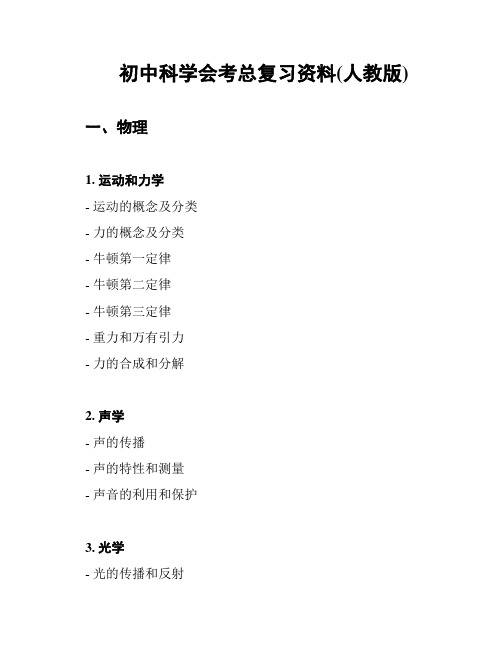 初中科学会考总复习资料(人教版)

一、物理

1. 运动和力学

- 运动的概念及分类

- 力的概念及分类

- 牛顿第一定律

- 牛顿第二定律

- 牛顿第三定律

- 重力和万有引力

- 力的合成和分解

2. 声学

- 声的传播

- 声的特性和测量

- 声音的利用和保护

3. 光学

- 光的传播和反射